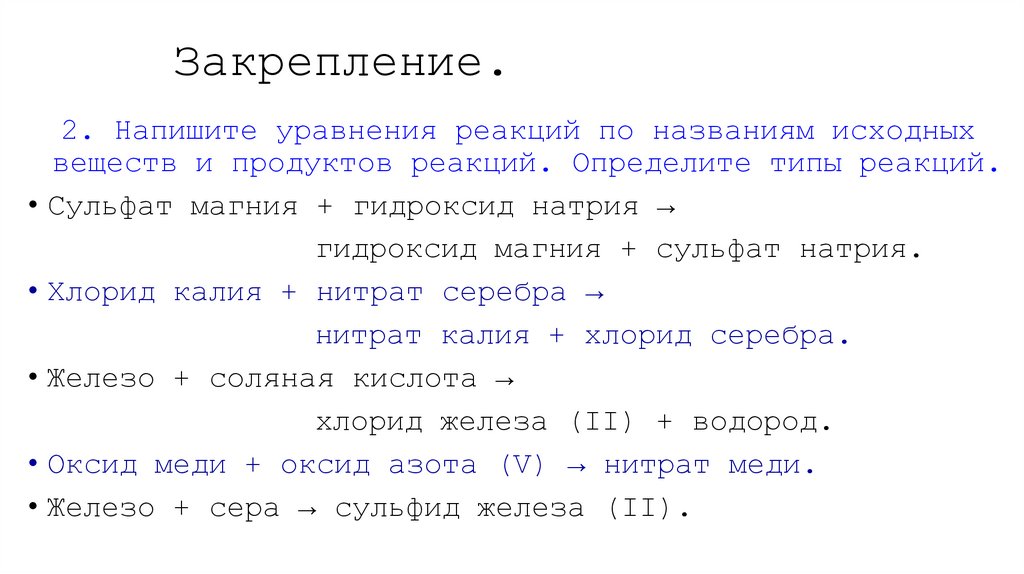 Закрепление.

2. Напишите уравнения реакций по названиям исходных веществ и продуктов реакций. Определите типы реакций.

• Сульфат магния + гидроксид натрия → гидроксид магния + сульфат натрия.

• Хлорид калия + нитрат серебра → нитрат калия + хлорид серебра.

• Железо + соляная кислота → хлорид железа (II) + водород.

• Оксид меди + оксид азота (V) → нитрат меди.

• Железо + сера → сульфид железа (II).